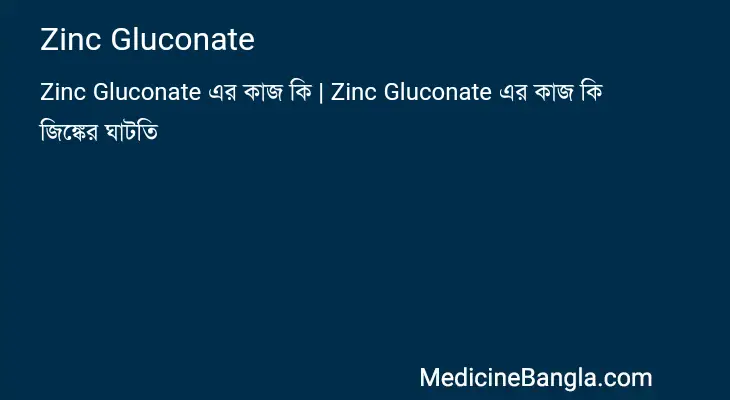 Zinc Gluconate

Zinc Gluconate এর কাজ কি | Zinc Gluconate এর কাজ কি জিঙ্কের ঘাটতি

MedicineBangla.com